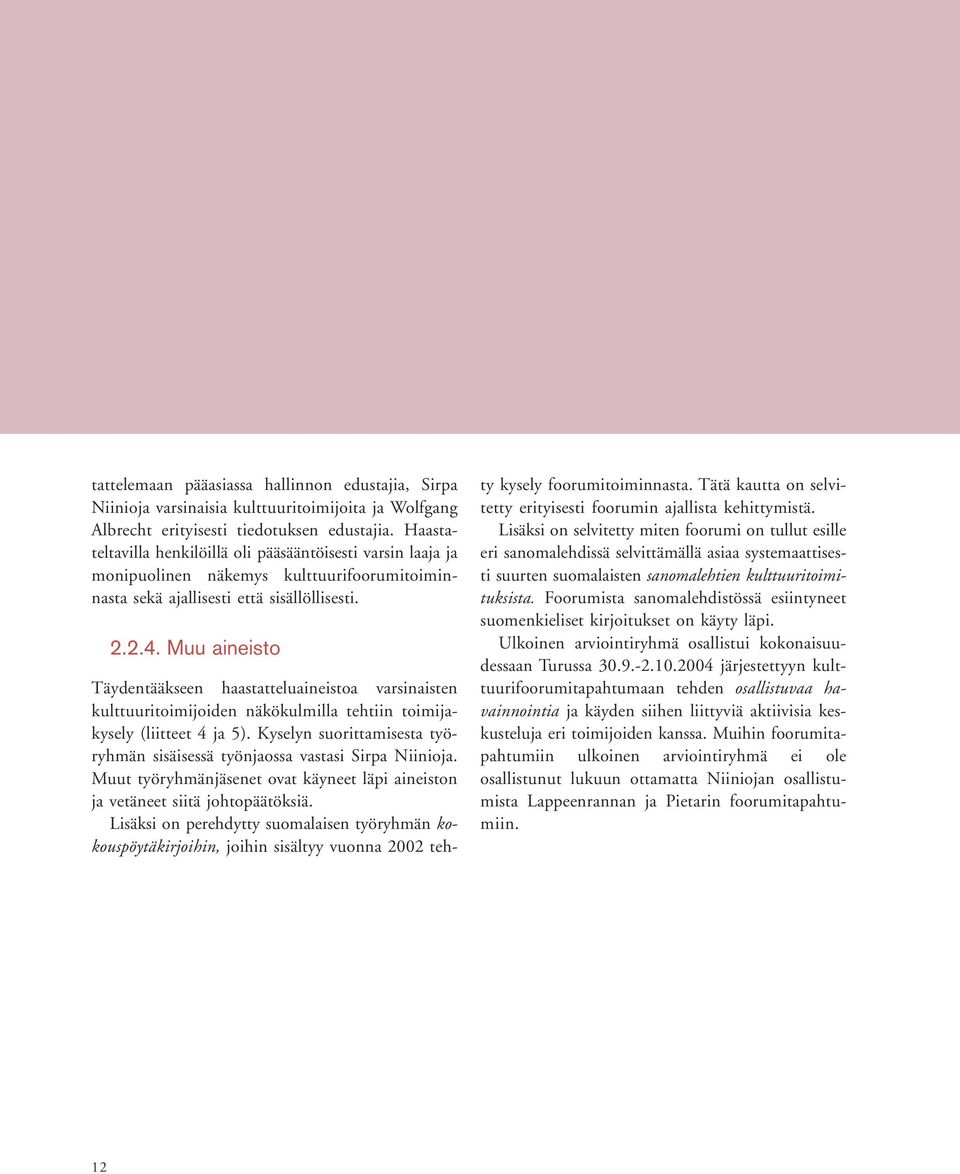 tattelemaan pääasiassa hallinnon edustajia, Sirpa Niinioja varsinaisia kulttuuritoimijoita ja Wolfgang Albrecht erityisesti tiedotuksen edustajia. Haastateltavilla henkilöillä oli pääsääntöisesti varsin laaja ja monipuolinen näkemys kulttuurifoorumitoiminnasta sekä ajallisesti että sisällöllisesti.

2.2.4. Muu aineisto

Täydentääkseen haastatteluaineistoa varsinaisten kulttuuritoimijoiden näkökulmilla tehtiin toimijakysely (liitteet 4 ja 5). Kyselyn suorittamisesta työryhmän sisäisessä työnjaossa vastasi Sirpa Niinioja. Muut työryhmänjäsenet ovat käyneet läpi aineiston ja vetäneet siitä johtopäätöksiä.

Lisäksi on perehdytty suomalaisen työryhmän kokouspöytäkirjoihin, joihin sisältyy vuonna 2002 tehty kysely foorumitoiminnasta. Tätä kautta on selvitetty erityisesti foorumin ajallista kehittymistä.

Lisäksi on selvitetty miten foorumi on tullut esille eri sanomalehdissä selvittämällä asiaa systemaattisesti suurten suomalaisten sanomalehtien kulttuuritoimituksista. Foorumista sanomalehdistössä esiintyneet suomenkieliset kirjoitukset on käyty läpi.

Ulkoinen arviointiryhmä osallistui kokonaisuudessaan Turussa 30.9.-2.10.2004 järjestettyyn kulttuurifoorumitapahtumaan tehden osallistuvaa havainnointia ja käyden siihen liittyviä aktiivisia keskusteluja eri toimijoiden kanssa. Muihin foorumitapahtumiin ulkoinen arviointiryhmä ei ole osallistunut lukuun ottamatta Niiniojan osallistumista Lappeenrannan ja Pietarin foorumitapahtumiin.

12